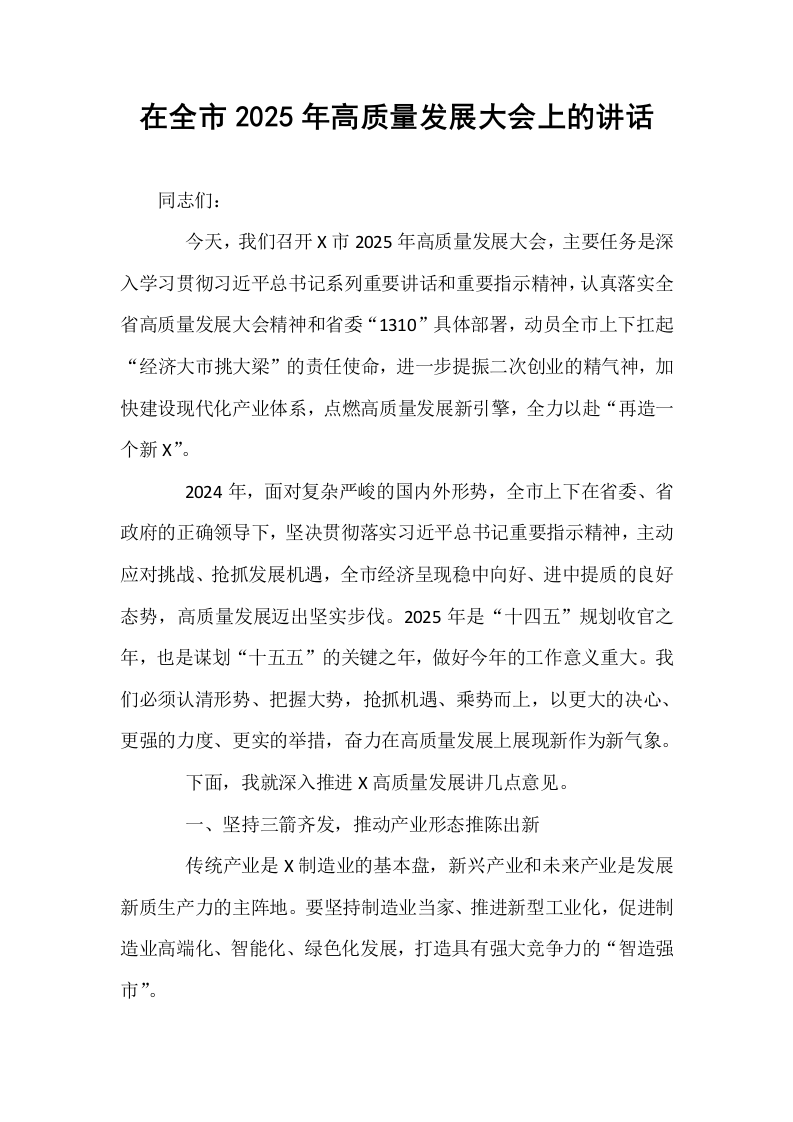 在全市2025年高质量发展大会上的讲话

同志们：

今天，我们召开X市2025年高质量发展大会，主要任务是深入学习贯彻习近平总书记系列重要讲话和重要指示精神，认真落实全省高质量发展大会精神和省委“1310”具体部署，动员全市上下扛起“经济大市挑大梁”的责任使命，进一步提振二次创业的精气神，加快建设现代化产业体系，点燃高质量发展新引擎，全力以赴“再造一个新X”。

2024年，面对复杂严峻的国内外形势，全市上下在省委、省政府的正确领导下，坚决贯彻落实习近平总书记重要指示精神，主动应对挑战、抢抓发展机遇，全市经济呈现稳中向好、进中提质的良好态势，高质量发展迈出坚实步伐。2025年是“十四五”规划收官之年，也是谋划“十五五”的关键之年，做好今年的工作意义重大。我们必须认清形势、把握大势，抢抓机遇、乘势而上，以更大的决心、更强的力度、更实的举措，奋力在高质量发展上展现新作为新气象。

下面，我就深入推进X高质量发展讲几点意见。

一、坚持三箭齐发，推动产业形态推陈出新

传统产业是X制造业的基本盘，新兴产业和未来产业是发展新质生产力的主阵地。要坚持制造业当家、推进新型工业化，促进制造业高端化、智能化、绿色化发展，打造具有强大竞争力的“智造强市”。